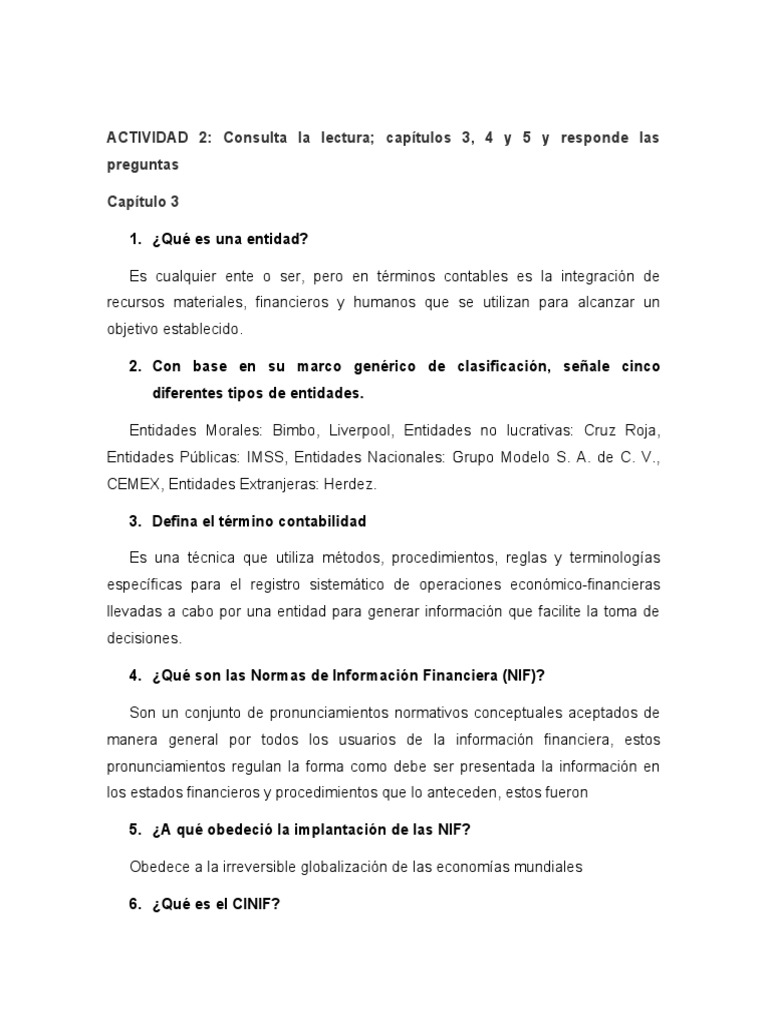 ACTIVIDAD 2: Consulta la lectura; capítulos 3, 4 y 5 y responde las preguntas

Capítulo 3

1. ¿Qué es una entidad?

Es cualquier ente o ser, pero en términos contables es la integración de recursos materiales, financieros y humanos que se utilizan para alcanzar un objetivo establecido.

2. Con base en su marco genérico de clasificación, señale cinco diferentes tipos de entidades.

Entidades Morales: Bimbo, Liverpool, Entidades no lucrativas: Cruz Roja, Entidades Públicas: IMSS, Entidades Nacionales: Grupo Modelo S. A. de C. V., CEMEX, Entidades Extranjeras: Herdez.

3. Defina el término contabilidad

Es una técnica que utiliza métodos, procedimientos, reglas y terminologías específicas para el registro sistemático de operaciones económico-financieras llevadas a cabo por una entidad para generar información que facilite la toma de decisiones.

4. ¿Qué son las Normas de Información Financiera (NIF)?

Son un conjunto de pronunciamientos normativos conceptuales aceptados de manera general por todos los usuarios de la información financiera, estos pronunciamientos regulan la forma como debe ser presentada la información en los estados financieros y procedimientos que lo anteceden, estos fueron

5. ¿A qué obedeció la implantación de las NIF?

Obedece a la irreversible globalización de las economías mundiales

6. ¿Qué es el CINIF?